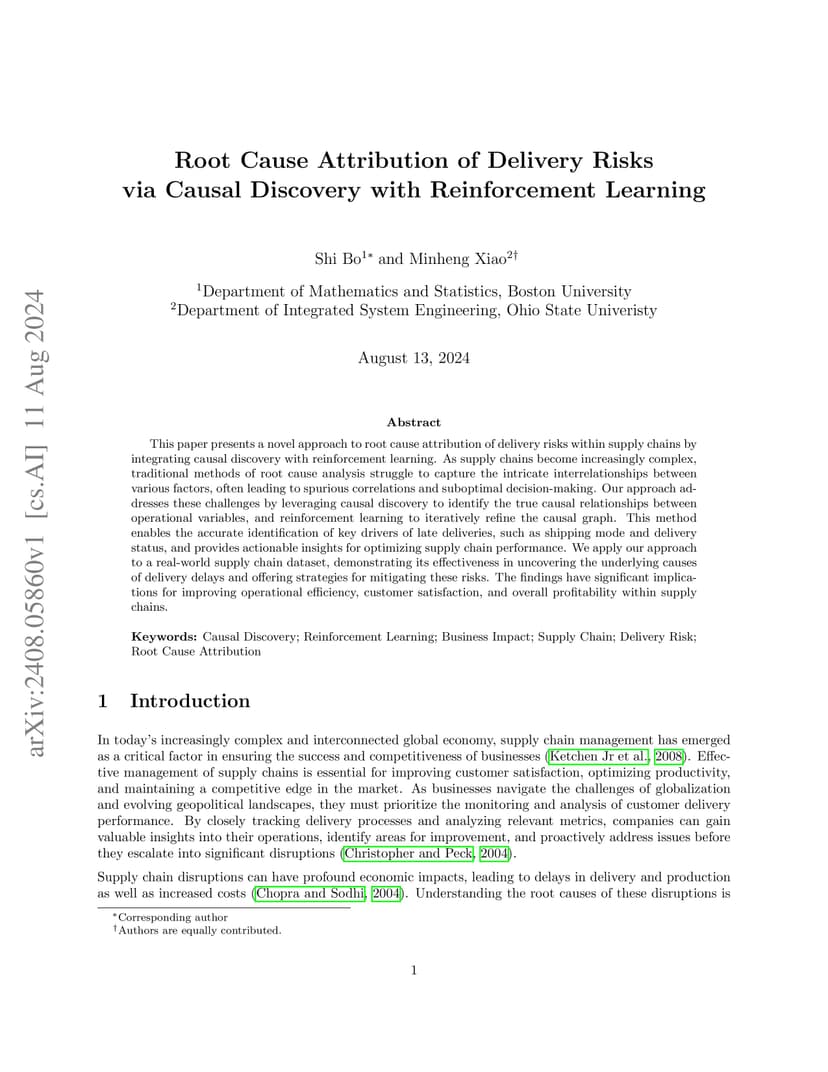 arXiv:2408.05860v1 [cs.AI] 11 Aug 2024

Root Cause Attribution of Delivery Risks via Causal Discovery with Reinforcement Learning

Shi Bo$^{1*}$ and Minheng Xiao$^{2\dagger}$

$^1$Department of Mathematics and Statistics, Boston University
$^2$Department of Integrated System Engineering, Ohio State Univeristy

August 13, 2024

Abstract

This paper presents a novel approach to root cause attribution of delivery risks within supply chains by integrating causal discovery with reinforcement learning. As supply chains become increasingly complex, traditional methods of root cause analysis struggle to capture the intricate interrelationships between various factors, often leading to spurious correlations and suboptimal decision-making. Our approach addresses these challenges by leveraging causal discovery to identify the true causal relationships between operational variables, and reinforcement learning to iteratively refine the causal graph. This method enables the accurate identification of key drivers of late deliveries, such as shipping mode and delivery status, and provides actionable insights for optimizing supply chain performance. We apply our approach to a real-world supply chain dataset, demonstrating its effectiveness in uncovering the underlying causes of delivery delays and offering strategies for mitigating these risks. The findings have significant implications for improving operational efficiency, customer satisfaction, and overall profitability within supply chains.

Keywords: Causal Discovery; Reinforcement Learning; Business Impact; Supply Chain; Delivery Risk; Root Cause Attribution

1 Introduction

In today's increasingly complex and interconnected global economy, supply chain management has emerged as a critical factor in ensuring the success and competitiveness of businesses (Ketchen Jr et al., 2008). Effective management of supply chains is essential for improving customer satisfaction, optimizing productivity, and maintaining a competitive edge in the market. As businesses navigate the challenges of globalization and evolving geopolitical landscapes, they must prioritize the monitoring and analysis of customer delivery performance. By closely tracking delivery processes and analyzing relevant metrics, companies can gain valuable insights into their operations, identify areas for improvement, and proactively address issues before they escalate into significant disruptions (Christopher and Peck, 2004).

Supply chain disruptions can have profound economic impacts, leading to delays in delivery and production as well as increased costs (Chopra and Sodhi, 2004). Understanding the root causes of these disruptions is

$^*$Corresponding author
$^\dagger$Authors are equally contributed.

1